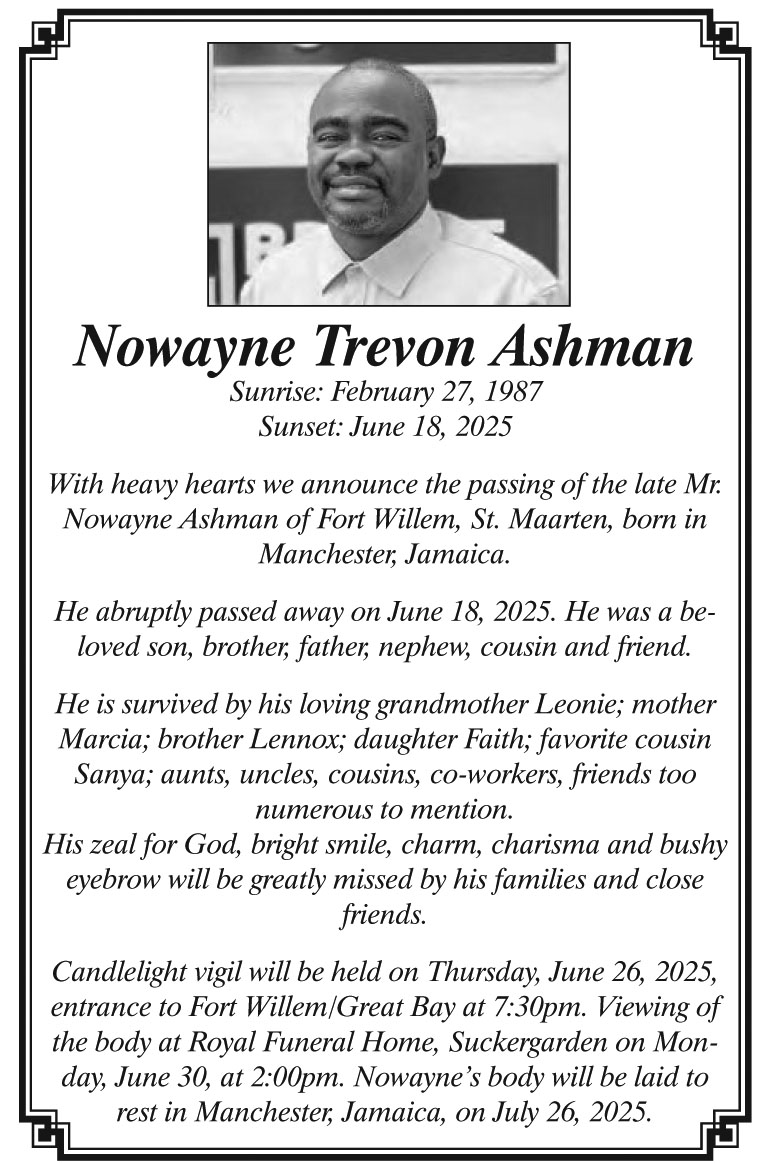 Nowayne Trevon Ashman
Sunrise: February 27, 1987
Sunset: June 18, 2025

With heavy hearts we announce the passing of the late Mr. Nowayne Ashman of Fort Willem, St. Maarten, born in Manchester, Jamaica.

He abruptly passed away on June 18, 2025. He was a beloved son, brother, father, nephew, cousin and friend.

He is survived by his loving grandmother Leonie; mother Marcia; brother Lennox; daughter Faith; favorite cousin Sanya; aunts, uncles, cousins, co-workers, friends too numerous to mention.
His zeal for God, bright smile, charm, charisma and bushy eyebrow will be greatly missed by his families and close friends.

Candlelight vigil will be held on Thursday, June 26, 2025, entrance to Fort Willem/Great Bay at 7:30pm. Viewing of the body at Royal Funeral Home, Suckergarden on Monday, June 30, at 2:00pm. Nowayne's body will be laid to rest in Manchester, Jamaica, on July 26, 2025.